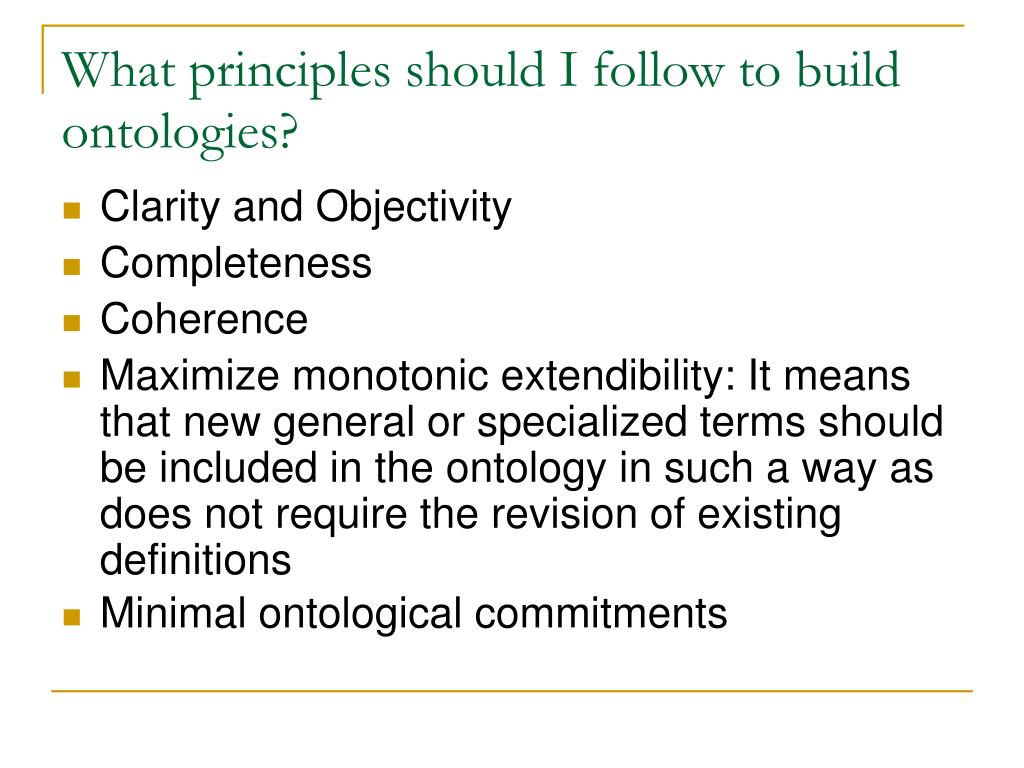 What principles should I follow to build ontologies?

- Clarity and Objectivity
- Completeness
- Coherence
- Maximize monotonic extendibility: It means that new general or specialized terms should be included in the ontology in such a way as does not require the revision of existing definitions
- Minimal ontological commitments